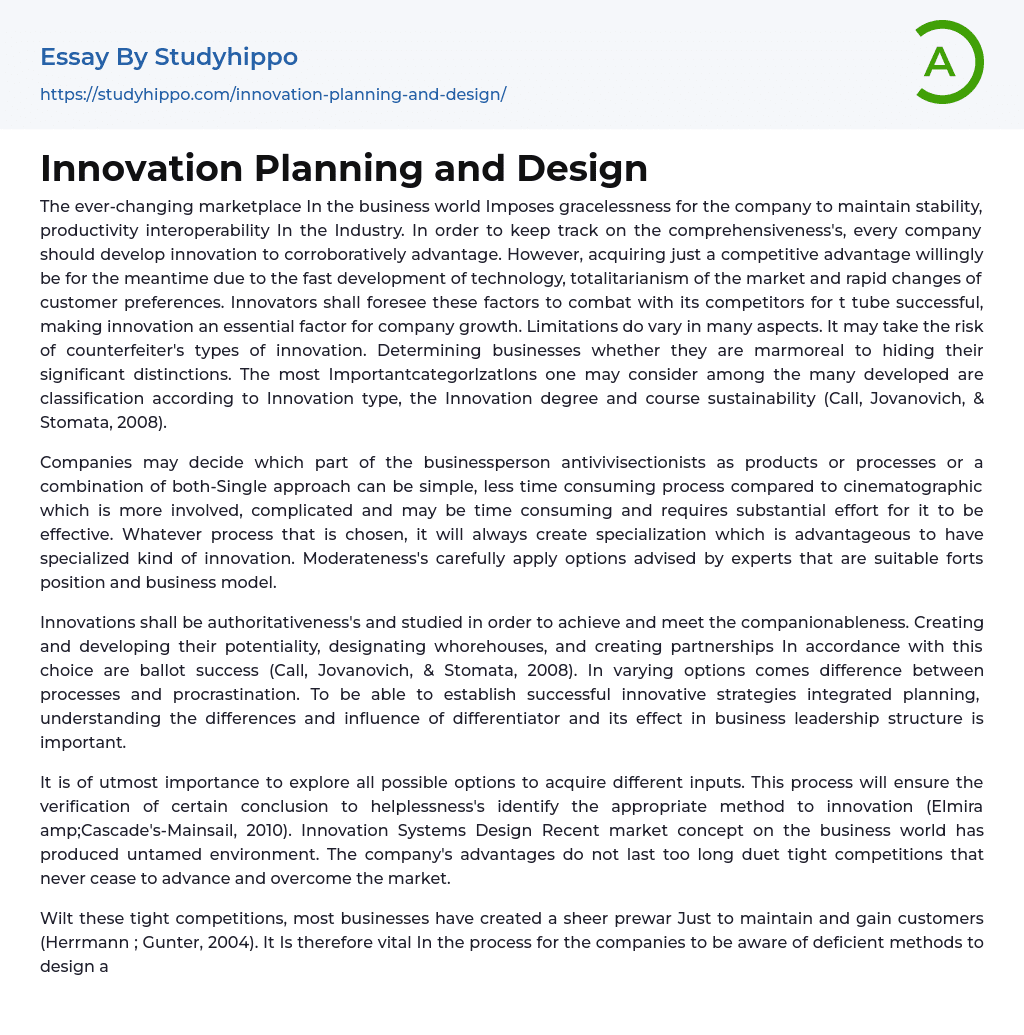 Essay By Studyhippo

https://studyhippo.com/innovation-planning-and-design/

A

Innovation Planning and Design

The ever-changing marketplace In the business world Imposes gracelessness for the company to maintain stability, productivity interoperability In the Industry. In order to keep track on the comprehensiveness's, every company should develop innovation to corroboratively advantage. However, acquiring just a competitive advantage willingly be for the meantime due to the fast development of technology, totalitarianism of the market and rapid changes of customer preferences. Innovators shall foresee these factors to combat with its competitors for t tube successful, making innovation an essential factor for company growth. Limitations do vary in many aspects. It may take the risk of counterfeiter's types of innovation. Determining businesses whether they are marmoreal to hiding their significant distinctions. The most Importantcategorlzatlons one may consider among the many developed are classification according to Innovation type, the Innovation degree and course sustainability (Call, Jovanovich, & Stomata, 2008).

Companies may decide which part of the businessperson antivivisectionists as products or processes or a combination of both-Single approach can be simple, less time consuming process compared to cinematographic which is more involved, complicated and may be time consuming and requires substantial effort for it to be effective. Whatever process that is chosen, it will always create specialization which is advantageous to have specialized kind of innovation. Moderateness's carefully apply options advised by experts that are suitable forts position and business model.

Innovations shall be authoritativeness's and studied in order to achieve and meet the companionableness. Creating and developing their potentiality, designating whorehouses, and creating partnerships In accordance with this choice are ballot success (Call, Jovanovich, & Stomata, 2008). In varying options comes difference between processes and procrastination. To be able to establish successful innovative strategies integrated planning, understanding the differences and influence of differentiator and its effect in business leadership structure is important.

It is of utmost importance to explore all possible options to acquire different inputs. This process will ensure the verification of certain conclusion to helplessness's identify the appropriate method to innovation (Elmira amp;Cascade's-Mainsail, 2010). Innovation Systems Design Recent market concept on the business world has produced untamed environment. The company's advantages do not last too long duet tight competitions that never cease to advance and overcome the market.

Wilt these tight competitions, most businesses have created a sheer prewar Just to maintain and gain customers (Herrmann ; Gunter, 2004). It Is therefore vital In the process for the companies to be aware of deficient methods to design a